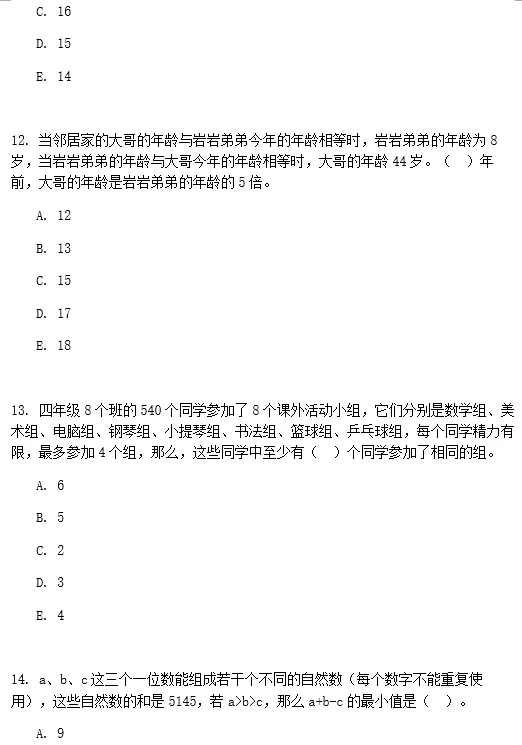 C. 16

D. 15

E. 14

12. 当邻居家的大哥的年龄与岩岩弟弟今年的年龄相等时，岩岩弟弟的年龄为 8 岁，当岩岩弟弟的年龄与大哥今年的年龄相等时，大哥的年龄 44 岁。（　）年前，大哥的年龄是岩岩弟弟的年龄的 5 倍。

A. 12

B. 13

C. 15

D. 17

E. 18

13. 四年级 8 个班的 540 个同学参加了 8 个课外活动小组，它们分别是数学组、美术组、电脑组、钢琴组、小提琴组、书法组、篮球组、乒乓球组，每个同学精力有限，最多参加 4 个组，那么，这些同学中至少有（　）个同学参加了相同的组。

A. 6

B. 5

C. 2

D. 3

E. 4

14. a、b、c 这三个一位数能组成若干个不同的自然数（每个数字不能重复使用），这些自然数的和是 5145，若 a>b>c，那么 a+b-c 的最小值是（　）。

A. 9